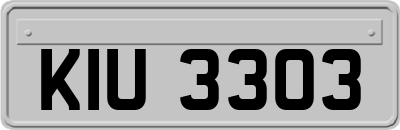 KIU 3303